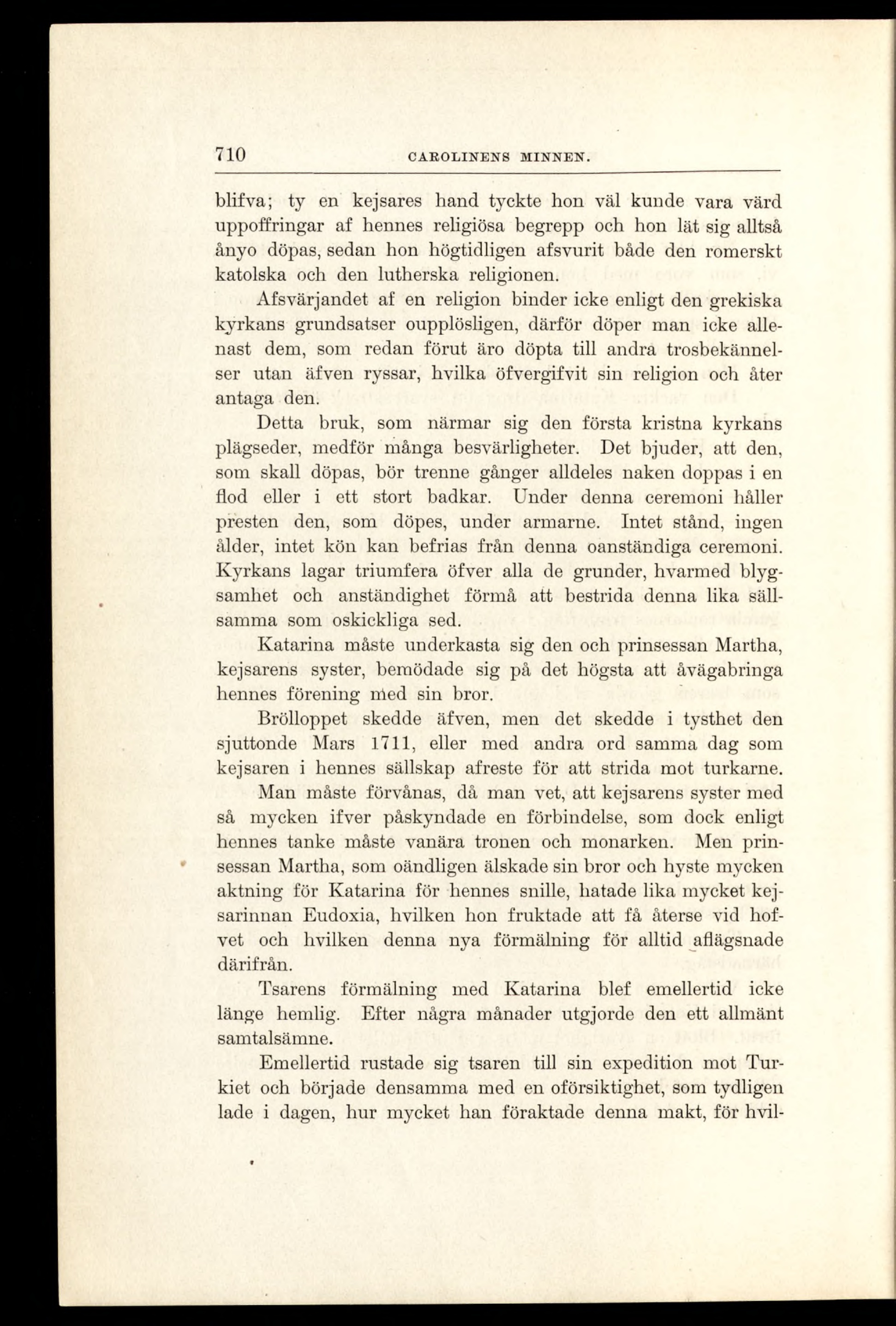 710 CAROLINENS MINNEN.

blifva; ty en kejsares hand tyckte hon väl kunde vara värd uppoffringar af hennes religiösa begrepp och hon lät sig alltså ånyo döpas, sedan hon högtidligen afsvurit både den romerskt katolska och den lutherska religionen.

Afsvärjandet af en religion binder icke enligt den grekiska kyrkans grundsatser oupplösligen, därför döper man icke allenast dem, som redan förut äro döpta till andra trosbekännelser utan äfven ryssar, hvilka öfvergifvit sin religion och åter antaga den.

Detta bruk, som närmar sig den första kristna kyrkans plägseder, medför många besvärligheter. Det bjuder, att den, som skall döpas, bör trenne gånger alldeles naken doppas i en flod eller i ett stort badkar. Under denna ceremoni håller presten den, som döpes, under armarne. Intet stånd, ingen ålder, intet kön kan befrias från denna oanständiga ceremoni. Kyrkans lagar triumfera öfver alla de grunder, hvarmed blygsamhet och anständighet förmå att bestrida denna lika sällsamma som oskickliga sed.

Katarina måste underkasta sig den och prinsessan Martha, kejsarens syster, bemödade sig på det högsta att åvägabringa hennes förening med sin bror.

Brölloppet skedde äfven, men det skedde i tysthet den sjuttonde Mars 1711, eller med andra ord samma dag som kejsaren i hennes sällskap afreste för att strida mot turkarne.

Man måste förvånas, då man vet, att kejsarens syster med så mycken ifver påskyndade en förbindelse, som dock enligt hennes tanke måste vanära tronen och monarken. Men prinsessan Martha, som oändligen älskade sin bror och hyste mycken aktning för Katarina för hennes snille, hatade lika mycket kejsarinnan Eudoxia, hvilken hon fruktade att få återse vid hofvet och hvilken denna nya förmälning för alltid aflägsnade därifrån.

Tsarens förmälning med Katarina blef emellertid icke länge hemlig. Efter några månader utgjorde den ett allmänt samtalsämne.

Emellertid rustade sig tsaren till sin expedition mot Turkiet och började densamma med en oförsiktighet, som tydligen lade i dagen, hur mycket han föraktade denna makt, för hvil-